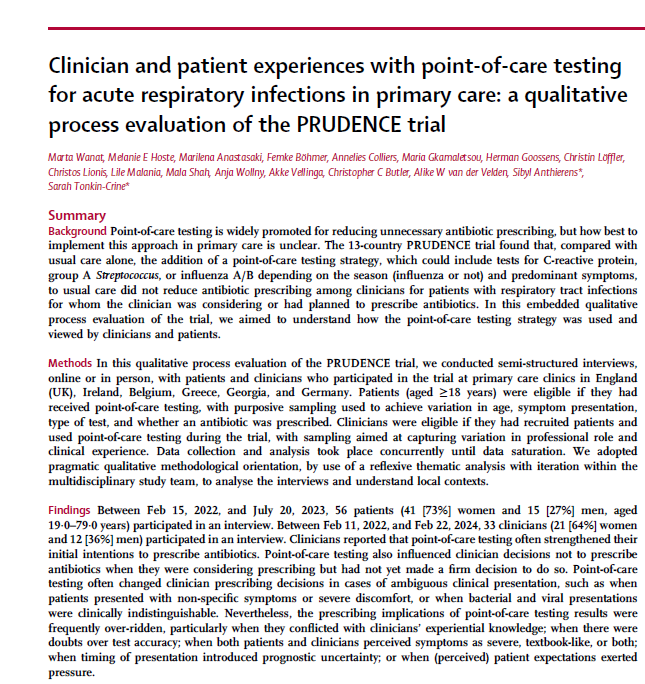 Clinician and patient experiences with point-of-care testing for acute respiratory infections in primary care: a qualitative process evaluation of the PRUDENCE trial

Marta Wanat, Melanie E Hoste, Marilena Anastasaki, Femke Böhmer, Annelies Colliers, Maria Gkamaletsou, Herman Goossens, Christin Löffler, Christos Lionis, Lile Malania, Mala Shah, Anja Wollny, Akke Vellinga, Christopher C Butler, Alike W van der Velden, Sibyl Anthierens*, Sarah Tonkin-Crine*

Summary

Background Point-of-care testing is widely promoted for reducing unnecessary antibiotic prescribing, but how best to implement this approach in primary care is unclear. The 13-country PRUDENCE trial found that, compared with usual care alone, the addition of a point-of-care testing strategy, which could include tests for C-reactive protein, group A Streptococcus, or influenza A/B depending on the season (influenza or not) and predominant symptoms, to usual care did not reduce antibiotic prescribing among clinicians for patients with respiratory tract infections for whom the clinician was considering or had planned to prescribe antibiotics. In this embedded qualitative process evaluation of the trial, we aimed to understand how the point-of-care testing strategy was used and viewed by clinicians and patients.

Methods In this qualitative process evaluation of the PRUDENCE trial, we conducted semi-structured interviews, online or in person, with patients and clinicians who participated in the trial at primary care clinics in England (UK), Ireland, Belgium, Greece, Georgia, and Germany. Patients (aged ≥18 years) were eligible if they had received point-of-care testing, with purposive sampling used to achieve variation in age, symptom presentation, type of test, and whether an antibiotic was prescribed. Clinicians were eligible if they had recruited patients and used point-of-care testing during the trial, with sampling aimed at capturing variation in professional role and clinical experience. Data collection and analysis took place concurrently until data saturation. We adopted pragmatic qualitative methodological orientation, by use of a reflexive thematic analysis with iteration within the multidisciplinary study team, to analyse the interviews and understand local contexts.

Findings Between Feb 15, 2022, and July 20, 2023, 56 patients (41 [73%] women and 15 [27%] men, aged 19·0–79·0 years) participated in an interview. Between Feb 11, 2022, and Feb 22, 2024, 33 clinicians (21 [64%] women and 12 [36%] men) participated in an interview. Clinicians reported that point-of-care testing often strengthened their initial intentions to prescribe antibiotics. Point-of-care testing also influenced clinician decisions not to prescribe antibiotics when they were considering prescribing but had not yet made a firm decision to do so. Point-of-care testing often changed clinician prescribing decisions in cases of ambiguous clinical presentation, such as when patients presented with non-specific symptoms or severe discomfort, or when bacterial and viral presentations were clinically indistinguishable. Nevertheless, the prescribing implications of point-of-care testing results were frequently over-ridden, particularly when they conflicted with clinicians' experiential knowledge; when there were doubts over test accuracy; when both patients and clinicians perceived symptoms as severe, textbook-like, or both; when timing of presentation introduced prognostic uncertainty; or when (perceived) patient expectations exerted pressure.